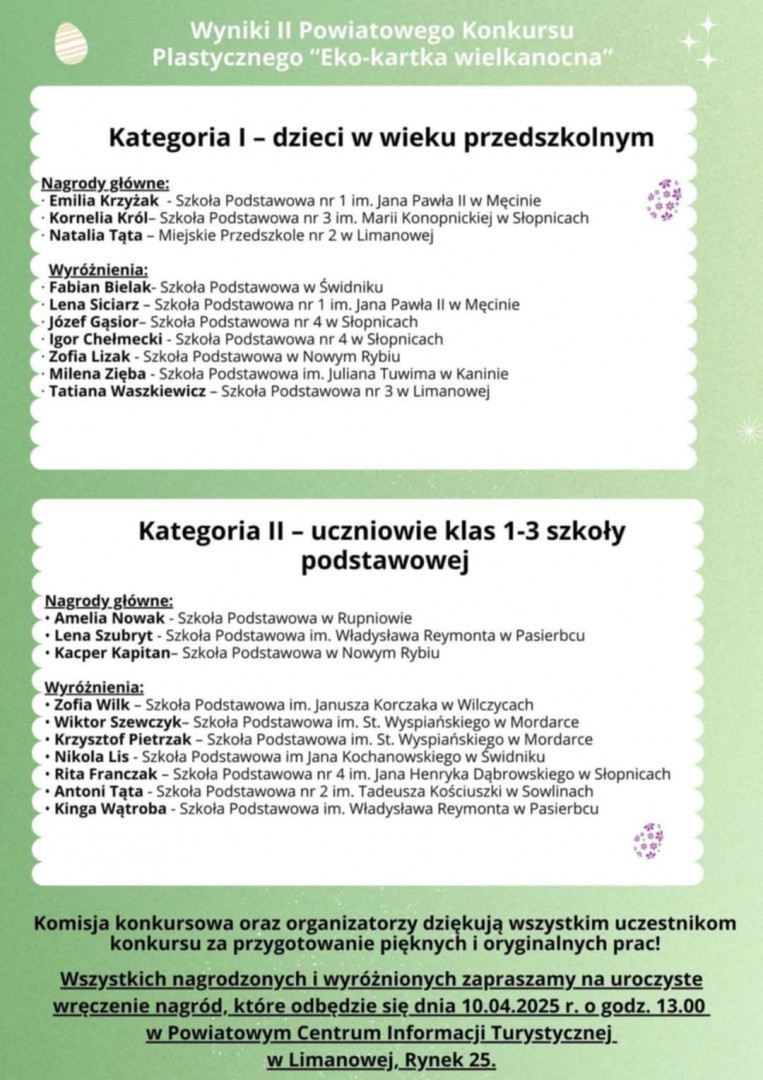 Wyniki II Powiatowego Konkursu Plastycznego "Eko-kartka wielkanocna"

Kategoria I – dzieci w wieku przedszkolnym

Nagrody główne:
• Emilia Krzyżak - Szkoła Podstawowa nr 1 im. Jana Pawła II w Męcinie
• Kornelia Król– Szkoła Podstawowa nr 3 im. Marii Konopnickiej w Słopnicach
• Natalia Tąta – Miejskie Przedszkole nr 2 w Limanowej

Wyróżnienia:
• Fabian Bielak- Szkoła Podstawowa w Świdniku
• Lena Siciarz – Szkoła Podstawowa nr 1 im. Jana Pawła II w Męcinie
• Józef Gąsior– Szkoła Podstawowa nr 4 w Słopnicach
• Igor Chełmecki - Szkoła Podstawowa nr 4 w Słopnicach
• Zofia Lizak - Szkoła Podstawowa w Nowym Rybiu
• Milena Zięba - Szkoła Podstawowa im. Juliana Tuwima w Kaninie
• Tatiana Waszkiewicz – Szkoła Podstawowa nr 3 w Limanowej

Kategoria II – uczniowie klas 1-3 szkoły podstawowej

Nagrody główne:
• Amelia Nowak - Szkoła Podstawowa w Rupniowie
• Lena Szubryt - Szkoła Podstawowa im. Władysława Reymonta w Pasierbcu
• Kacper Kapitan– Szkoła Podstawowa w Nowym Rybiu

Wyróżnienia:
• Zofia Wilk – Szkoła Podstawowa im. Janusza Korczaka w Wilczycach
• Wiktor Szewczyk– Szkoła Podstawowa im. St. Wyspiańskiego w Mordarce
• Krzysztof Pietrzak – Szkoła Podstawowa im. St. Wyspiańskiego w Mordarce
• Nikola Lis - Szkoła Podstawowa im Jana Kochanowskiego w Świdniku
• Rita Franczak – Szkoła Podstawowa nr 4 im. Jana Henryka Dąbrowskiego w Słopnicach
• Antoni Tąta - Szkoła Podstawowa nr 2 im. Tadeusza Kościuszki w Sowlinach
• Kinga Wątroba - Szkoła Podstawowa im. Władysława Reymonta w Pasierbcu

Komisja konkursowa oraz organizatorzy dziękują wszystkim uczestnikom konkursu za przygotowanie pięknych i oryginalnych prac!

Wszystkich nagrodzonych i wyróżnionych zapraszamy na uroczyste wręczenie nagród, które odbędzie się dnia 10.04.2025 r. o godz. 13.00 w Powiatowym Centrum Informacji Turystycznej w Limanowej, Rynek 25.